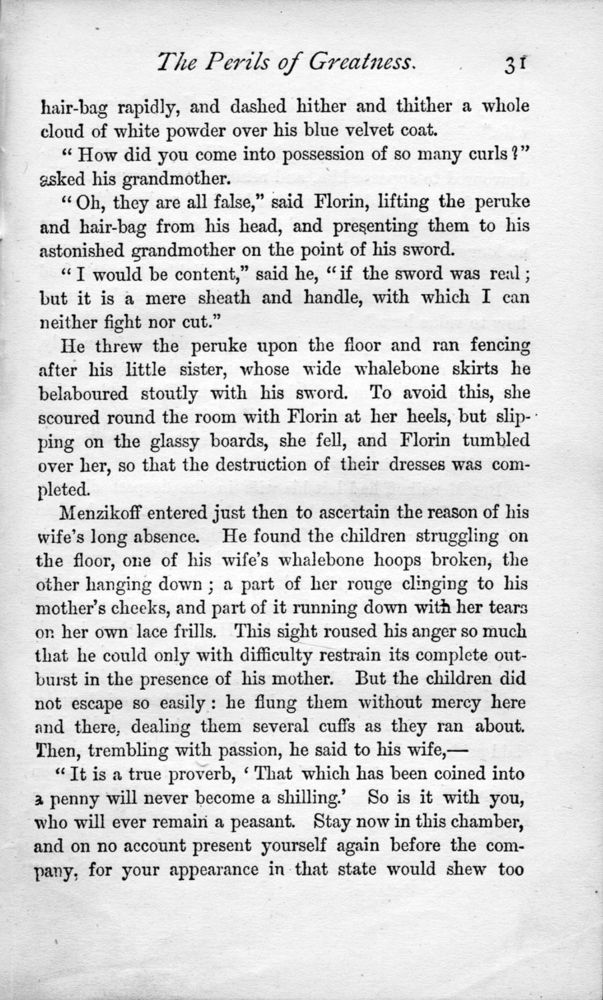 The Perils of Greatness. 31

hair-bag rapidly, and dashed hither and thither a whole cloud of white powder over his blue velvet coat.

"How did you come into possession of so many curls?" asked his grandmother.

"Oh, they are all false," said Florin, lifting the peruke and hair-bag from his head, and presenting them to his astonished grandmother on the point of his sword.

"I would be content," said he, "if the sword was real; but it is a mere sheath and handle, with which I can neither fight nor cut."

He threw the peruke upon the floor and ran fencing after his little sister, whose wide whalebone skirts he belaboured stoutly with his sword. To avoid this, she scoured round the room with Florin at her heels, but slipping on the glassy boards, she fell, and Florin tumbled over her, so that the destruction of their dresses was completed.

Menzikoff entered just then to ascertain the reason of his wife's long absence. He found the children struggling on the floor, one of his wife's whalebone hoops broken, the other hanging down; a part of her rouge clinging to his mother's cheeks, and part of it running down with her tears on her own lace frills. This sight roused his anger so much that he could only with difficulty restrain its complete outburst in the presence of his mother. But the children did not escape so easily: he flung them without mercy here and there, dealing them several cuffs as they ran about. Then, trembling with passion, he said to his wife,—

"It is a true proverb, 'That which has been coined into a penny will never become a shilling.' So is it with you, who will ever remain a peasant. Stay now in this chamber, and on no account present yourself again before the company, for your appearance in that state would shew too